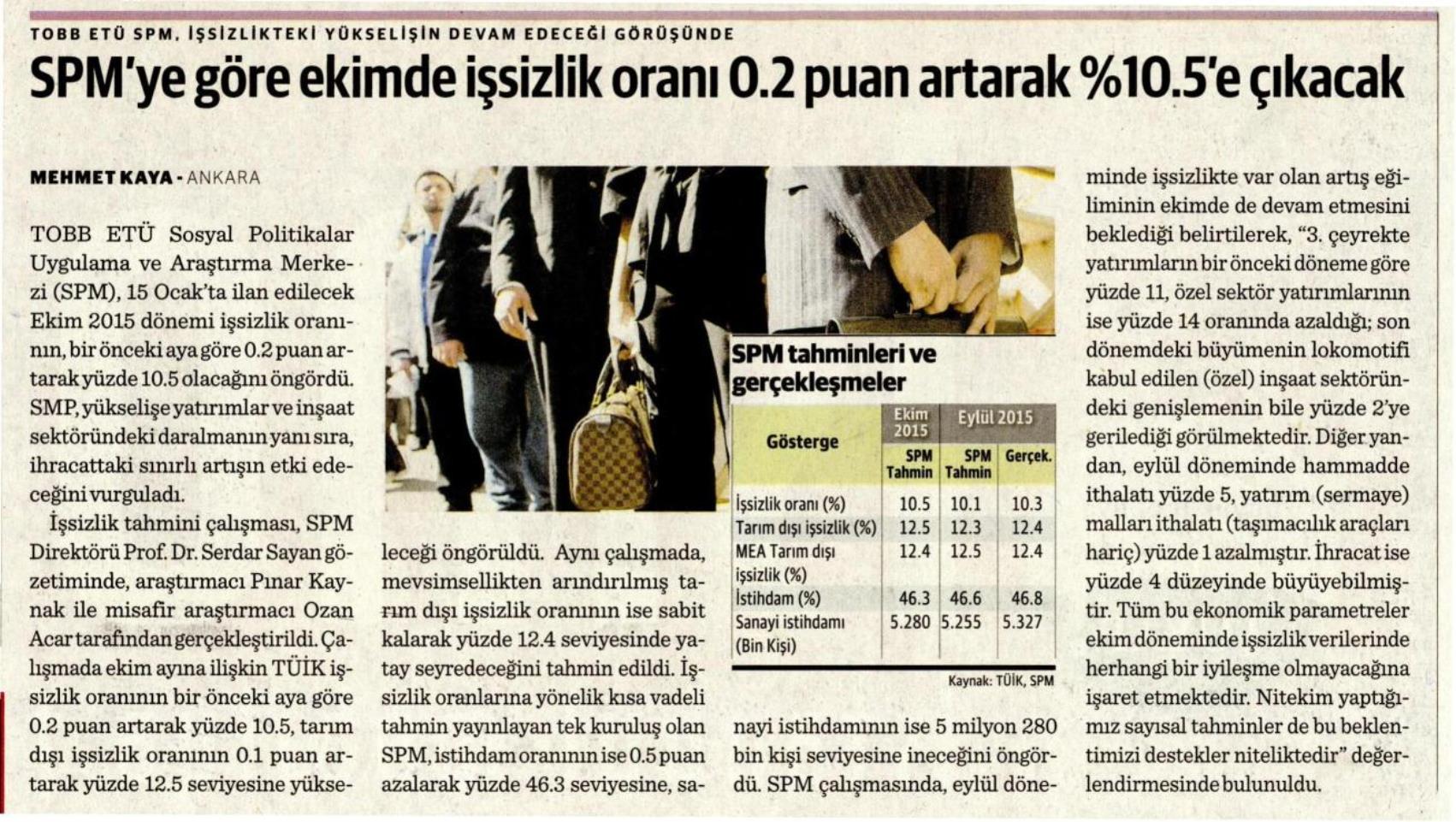 TOBB ETÜ SPM, İŞSİZLİKTEKİ YÜKSELİŞİN DEVAM EDECEĞİ GÖRÜŞÜNDE

SPM'ye göre ekimde işsizlik oranı 0.2 puan artarak %10.5'e çıkacak

MEHMET KAYA - ANKARA

TOBB ETÜ Sosyal Politikalar Uygulama ve Araştırma Merkezi (SPM), 15 Ocak'ta ilan edilecek Ekim 2015 dönemi işsizlik oranının, bir önceki aya göre 0.2 puan artarak yüzde 10.5 olacağını öngördü. SMP, yükselişe yatırımlar ve inşaat sektöründeki daralmanın yanı sıra, ihracattaki sınırlı artışın etki edeceğini vurguladı.

İşsizlik tahmini çalışması, SPM Direktörü Prof. Dr. Serdar Sayan gözetiminde, araştırmacı Pınar Kaynak ile misafir araştırmacı Ozan Acar tarafından gerçekleştirildi. Çalışmada ekim ayına ilişkin TÜİK işsizlik oranının bir önceki aya göre 0.2 puan artarak yüzde 10.5, tarım dışı işsizlik oranının 0.1 puan artarak yüzde 12.5 seviyesine yükseleceği öngörüldü. Aynı çalışmada, mevsimsellikten arındırılmış tarım dışı işsizlik oranının ise sabit kalarak yüzde 12.4 seviyesinde yatay seyredeceğini tahmin edildi. İşsizlik oranlarına yönelik kısa vadeli tahmin yayınlayan tek kuruluş olan SPM, istihdam oranının ise 0.5 puan azalarak yüzde 46.3 seviyesine, sanayi istihdamının ise 5 milyon 280 bin kişi seviyesine ineceğini öngördü. SPM çalışmasında, eylül döneminde işsizlikte var olan artış eğiliminin ekimde de devam etmesini beklediği belirtilerek, "3. çeyrekte yatırımların bir önceki döneme göre yüzde 11, özel sektör yatırımlarının ise yüzde 14 oranında azaldığı; son dönemdeki büyümenin lokomotifi kabul edilen (özel) inşaat sektöründeki genişlemenin bile yüzde 2'ye gerilediği görülmektedir. Diğer yandan, eylül döneminde hammadde ithalatı yüzde 5, yatırım (sermaye) malları ithalatı (taşımacılık araçları hariç) yüzde 1 azalmıştır. İhracat ise yüzde 4 düzeyinde büyüyebilmiştir. Tüm bu ekonomik parametreler ekim döneminde işsizlik verilerinde herhangi bir iyileşme olmayacağına işaret etmektedir. Nitekim yaptığımız sayısal tahminler de bu beklentimizi destekler niteliktedir" değerlendirmesinde bulunuldu.

SPM tahminleri ve gerçekleşmeler

| Gösterge | Ekim 2015 SPM Tahmin | Eylül 2015 SPM Tahmin | Eylül 2015 Gerçek. |
|---|---|---|---|
| İşsizlik oranı (%) | 10.5 | 10.1 | 10.3 |
| Tarım dışı işsizlik (%) | 12.5 | 12.3 | 12.4 |
| MEA Tarım dışı işsizlik (%) | 12.4 | 12.5 | 12.4 |
| İstihdam (%) | 46.3 | 46.6 | 46.8 |
| Sanayi istihdamı (Bin Kişi) | 5.280 | 5.255 | 5.327 |

Kaynak: TÜİK, SPM